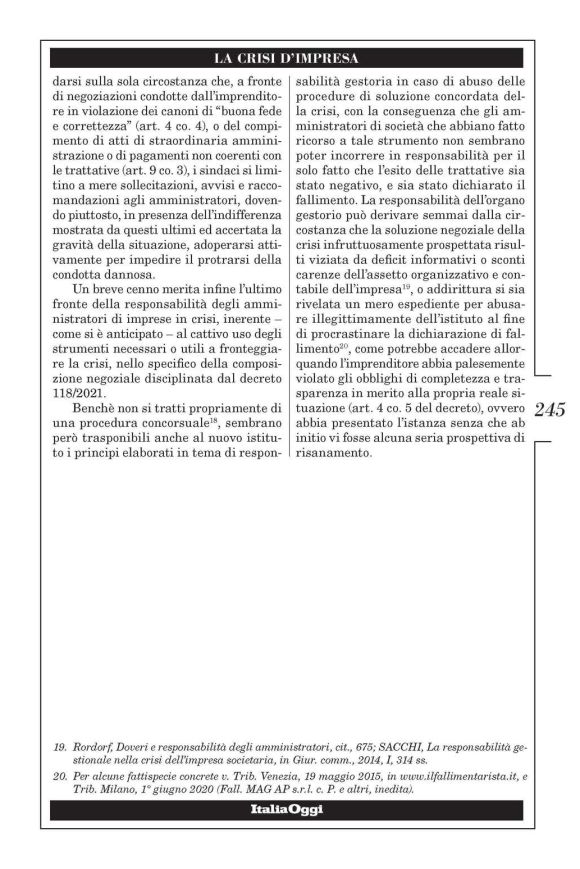 LA CRISI D'IMPRESA

darsi sulla sola circostanza che, a fronte di negoziazioni condotte dall'imprenditore in violazione dei canoni di "buona fede e correttezza" (art. 4 co. 4), o del compimento di atti di straordinaria amministrazione o di pagamenti non coerenti con le trattative (art. 9 co. 3), i sindaci si limitino a mere sollecitazioni, avvisi e raccomandazioni agli amministratori, dovendo piuttosto, in presenza dell'indifferenza mostrata da questi ultimi ed accertata la gravità della situazione, adoperarsi attivamente per impedire il protrarsi della condotta dannosa.

Un breve cenno merita infine l'ultimo fronte della responsabilità degli amministratori di imprese in crisi, inerente – come si è anticipato – al cattivo uso degli strumenti necessari o utili a fronteggiare la crisi, nello specifico della composizione negoziale disciplinata dal decreto 118/2021.

Benchè non si tratti propriamente di una procedura concorsuale$^{18}$, sembrano però trasponibili anche al nuovo istituto i principi elaborati in tema di responsabilità gestoria in caso di abuso delle procedure di soluzione concordata della crisi, con la conseguenza che gli amministratori di società che abbiano fatto ricorso a tale strumento non sembrano poter incorrere in responsabilità per il solo fatto che l'esito delle trattative sia stato negativo, e sia stato dichiarato il fallimento. La responsabilità dell'organo gestorio può derivare semmai dalla circostanza che la soluzione negoziale della crisi infruttuosamente prospettata risulti viziata da deficit informativi o sconti carenze dell'assetto organizzativo e contabile dell'impresa$^{19}$, o addirittura si sia rivelata un mero espediente per abusare illegittimamente dell'istituto al fine di procrastinare la dichiarazione di fallimento$^{20}$, come potrebbe accadere allorquando l'imprenditore abbia palesemente violato gli obblighi di completezza e trasparenza in merito alla propria reale situazione (art. 4 co. 5 del decreto), ovvero abbia presentato l'istanza senza che ab initio vi fosse alcuna seria prospettiva di risanamento.

245

19. Rordorf, Doveri e responsabilità degli amministratori, cit., 675; SACCHI, La responsabilità gestionale nella crisi dell'impresa societaria, in Giur. comm., 2014, I, 314 ss.

20. Per alcune fattispecie concrete v. Trib. Venezia, 19 maggio 2015, in www.ilfallimentarista.it, e Trib. Milano, 1° giugno 2020 (Fall. MAG AP s.r.l. c. P. e altri, inedita).

ItaliaOggi